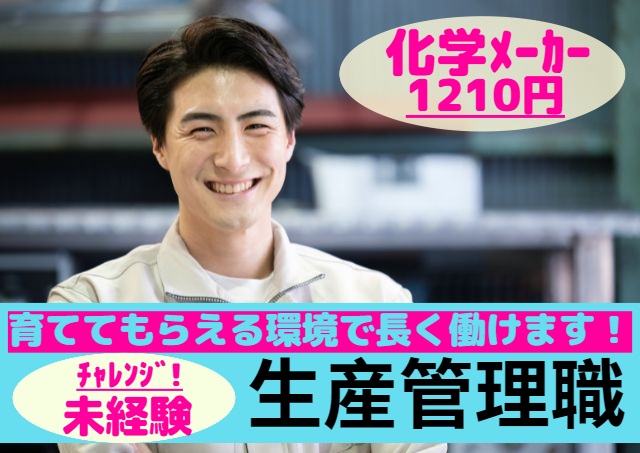 化学メーカー
1210円

育ててもらえる環境で長く働けます！

チャレンジ！
未経験

生産管理職